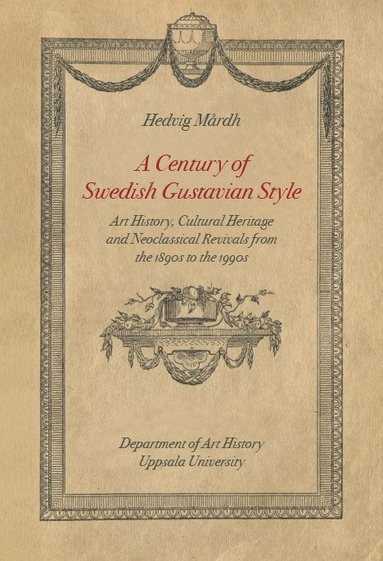 Hedvig Mårdh

A Century of Swedish Gustavian Style

Art History, Cultural Heritage and Neoclassical Revivals from the 1890s to the 1990s

Department of Art History
Uppsala University